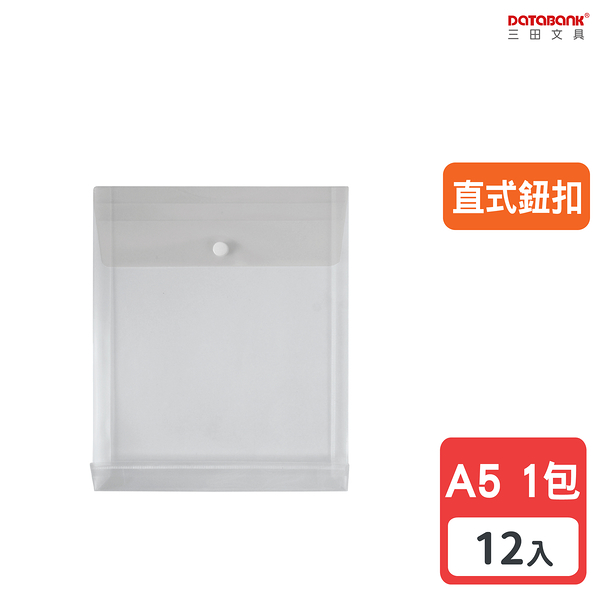 DATABANK®
三田文具

直式鈕扣

A5 1包

12入